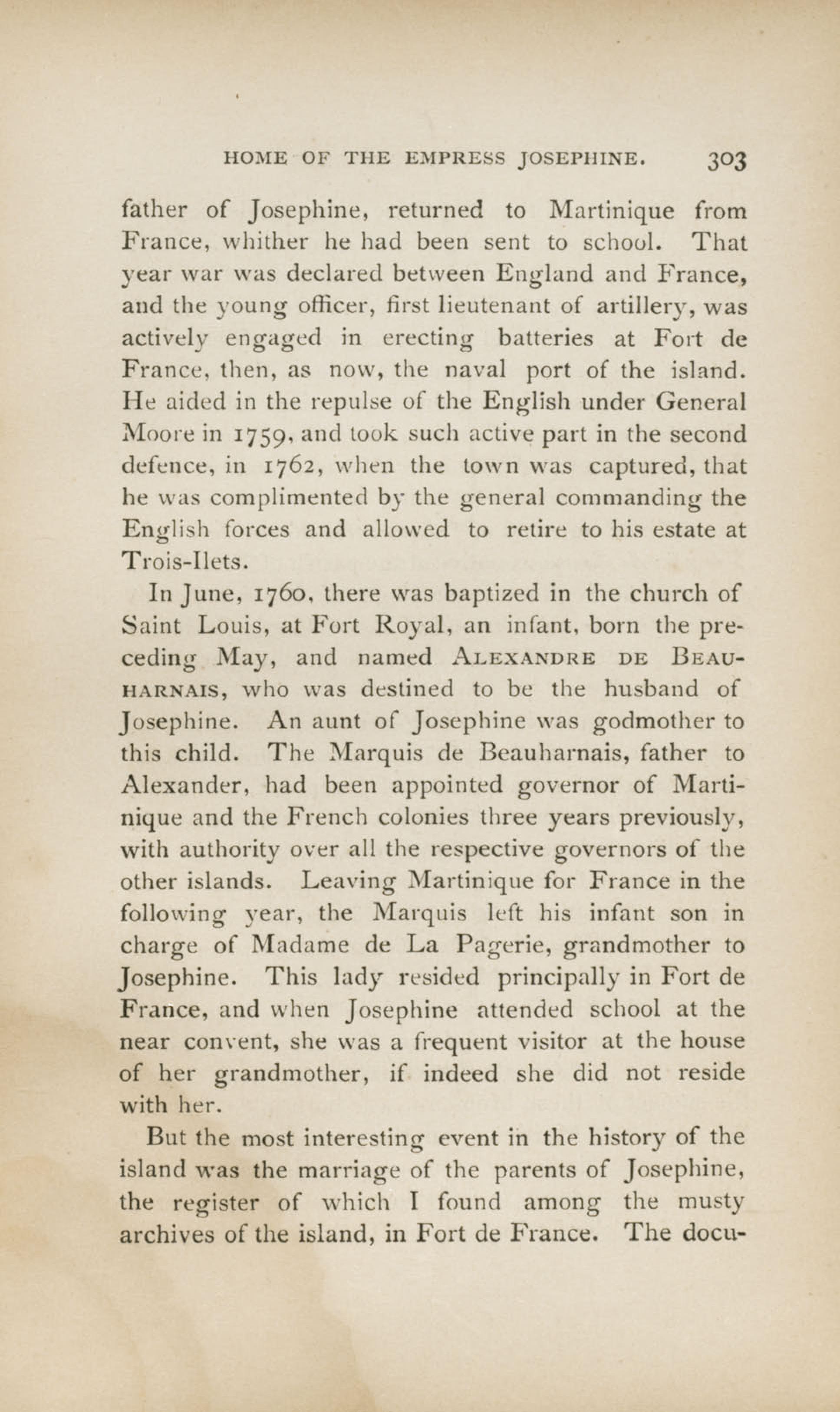 HOME OF THE EMPRESS JOSEPHINE. 303

father of Josephine, returned to Martinique from France, whither he had been sent to school. That year war was declared between England and France, and the young officer, first lieutenant of artillery, was actively engaged in erecting batteries at Fort de France, then, as now, the naval port of the island. He aided in the repulse of the English under General Moore in 1759, and took such active part in the second defence, in 1762, when the town was captured, that he was complimented by the general commanding the English forces and allowed to retire to his estate at Trois-Ilets.

In June, 1760, there was baptized in the church of Saint Louis, at Fort Royal, an infant, born the preceding May, and named ALEXANDRE DE BEAUHARNAIS, who was destined to be the husband of Josephine. An aunt of Josephine was godmother to this child. The Marquis de Beauharnais, father to Alexander, had been appointed governor of Martinique and the French colonies three years previously, with authority over all the respective governors of the other islands. Leaving Martinique for France in the following year, the Marquis left his infant son in charge of Madame de La Pagerie, grandmother to Josephine. This lady resided principally in Fort de France, and when Josephine attended school at the near convent, she was a frequent visitor at the house of her grandmother, if indeed she did not reside with her.

But the most interesting event in the history of the island was the marriage of the parents of Josephine, the register of which I found among the musty archives of the island, in Fort de France. The docu-